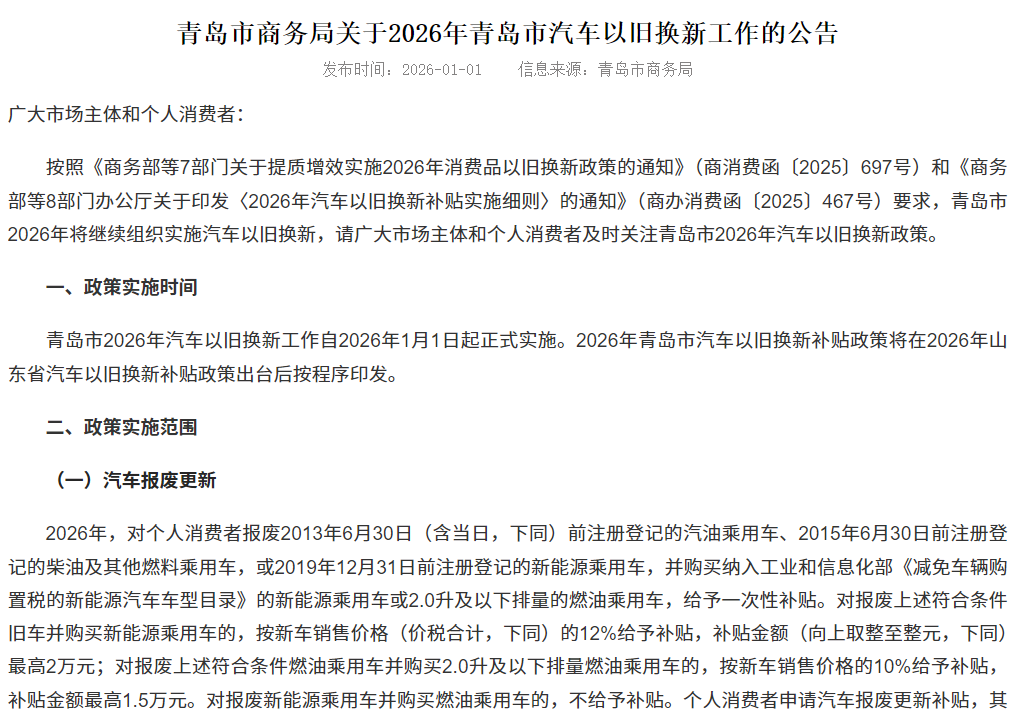 青岛市商务局关于2026年青岛市汽车以旧换新工作的公告

发布时间：2026-01-01　　信息来源：青岛市商务局

广大市场主体和个人消费者：

按照《商务部等7部门关于提质增效实施2026年消费品以旧换新政策的通知》（商消费函〔2025〕697号）和《商务部等8部门办公厅关于印发〈2026年汽车以旧换新补贴实施细则〉的通知》（商办消费函〔2025〕467号）要求，青岛市2026年将继续组织实施汽车以旧换新，请广大市场主体和个人消费者及时关注青岛市2026年汽车以旧换新政策。

一、政策实施时间

青岛市2026年汽车以旧换新工作自2026年1月1日起正式实施。2026年青岛市汽车以旧换新补贴政策将在2026年山东省汽车以旧换新补贴政策出台后按程序印发。

二、政策实施范围

（一）汽车报废更新

2026年，对个人消费者报废2013年6月30日（含当日，下同）前注册登记的汽油乘用车、2015年6月30日前注册登记的柴油及其他燃料乘用车，或2019年12月31日前注册登记的新能源乘用车，并购买纳入工业和信息化部《减免车辆购置税的新能源汽车车型目录》的新能源乘用车或2.0升及以下排量的燃油乘用车，给予一次性补贴。对报废上述符合条件旧车并购买新能源乘用车的，按新车销售价格（价税合计，下同）的12%给予补贴，补贴金额（向上取整至整元，下同）最高2万元；对报废上述符合条件燃油乘用车并购买2.0升及以下排量燃油乘用车的，按新车销售价格的10%给予补贴，补贴金额最高1.5万元。对报废新能源乘用车并购买燃油乘用车的，不给予补贴。个人消费者申请汽车报废更新补贴，其